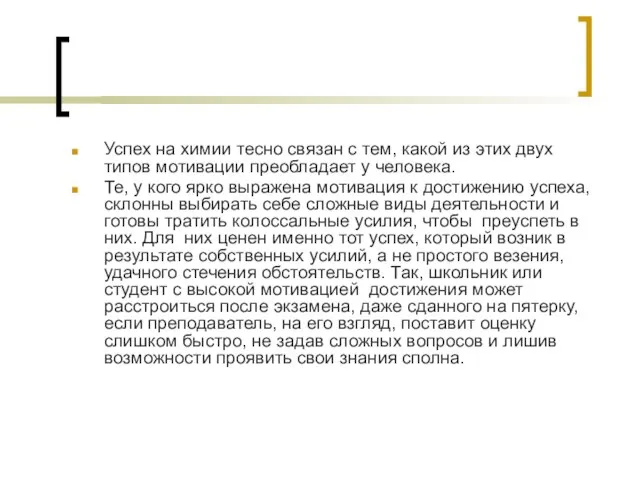 Успех на химии тесно связан с тем, какой из этих двух типов мотивации преобладает у человека.

Те, у кого ярко выражена мотивация к достижению успеха, склонны выбирать себе сложные виды деятельности и готовы тратить колоссальные усилия, чтобы преуспеть в них. Для них ценен именно тот успех, который возник в результате собственных усилий, а не простого везения, удачного стечения обстоятельств. Так, школьник или студент с высокой мотивацией достижения может расстроиться после экзамена, даже сданного на пятерку, если преподаватель, на его взгляд, поставит оценку слишком быстро, не задав сложных вопросов и лишив возможности проявить свои знания сполна.